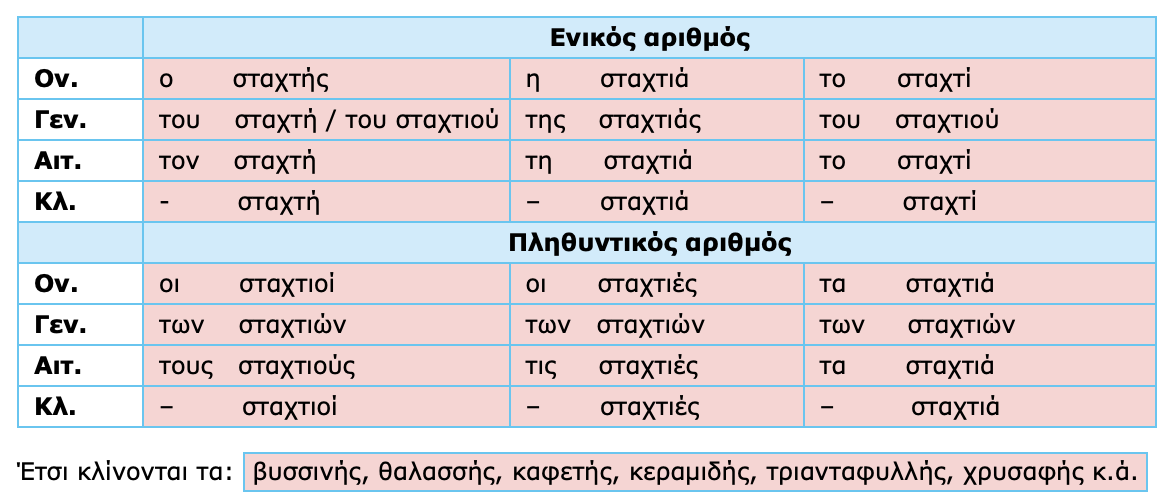 | | Ενικός αριθμός | | |
|---|---|---|---|
| Ον. | ο σταχτής | η σταχτιά | το σταχτί |
| Γεν. | του σταχτή / του σταχτιού | της σταχτιάς | του σταχτιού |
| Αιτ. | τον σταχτή | τη σταχτιά | το σταχτί |
| Κλ. | - σταχτή | – σταχτιά | – σταχτί |
| | Πληθυντικός αριθμός | | |
| Ον. | οι σταχτιοί | οι σταχτιές | τα σταχτιά |
| Γεν. | των σταχτιών | των σταχτιών | των σταχτιών |
| Αιτ. | τους σταχτιούς | τις σταχτιές | τα σταχτιά |
| Κλ. | – σταχτιοί | – σταχτιές | – σταχτιά |

Έτσι κλίνονται τα: βυσσινής, θαλασσής, καφετής, κεραμιδής, τριανταφυλλής, χρυσαφής κ.ά.